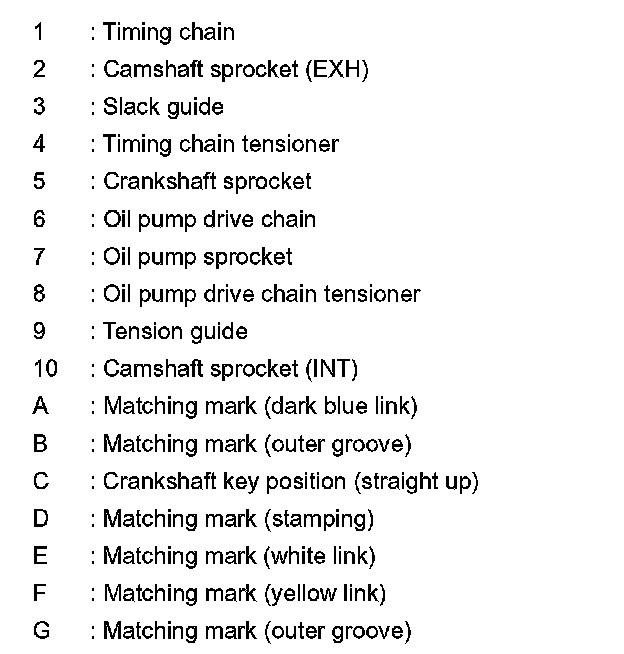 1 : Timing chain
2 : Camshaft sprocket (EXH)
3 : Slack guide
4 : Timing chain tensioner
5 : Crankshaft sprocket
6 : Oil pump drive chain
7 : Oil pump sprocket
8 : Oil pump drive chain tensioner
9 : Tension guide
10 : Camshaft sprocket (INT)
A : Matching mark (dark blue link)
B : Matching mark (outer groove)
C : Crankshaft key position (straight up)
D : Matching mark (stamping)
E : Matching mark (white link)
F : Matching mark (yellow link)
G : Matching mark (outer groove)